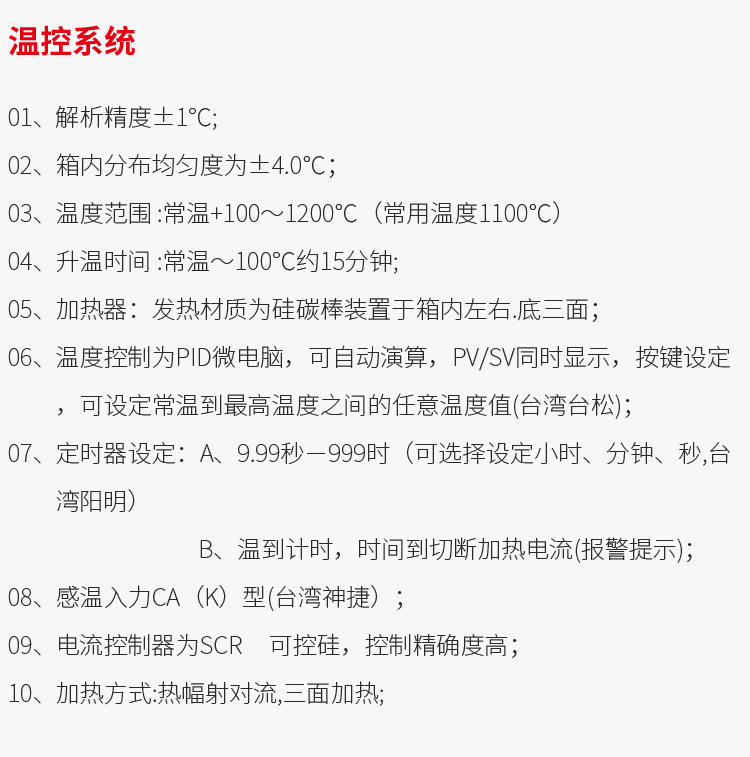 温控系统

01、解析精度±1℃;

02、箱内分布均匀度为±4.0℃;

03、温度范围 :常温+100～1200℃（常用温度1100℃）

04、升温时间 :常温～100℃约15分钟;

05、加热器：发热材质为硅碳棒装置于箱内左右.底三面;

06、温度控制为PID微电脑，可自动演算，PV/SV同时显示，按键设定，可设定常温到最高温度之间的任意温度值(台湾台松);

07、定时器设定：A、9.99秒－999时（可选择设定小时、分钟、秒,台湾阳明）

B、温到计时，时间到切断加热电流(报警提示);

08、感温入力CA（K）型(台湾神捷）;

09、电流控制器为SCR 可控硅，控制精确度高;

10、加热方式:热幅射对流,三面加热;